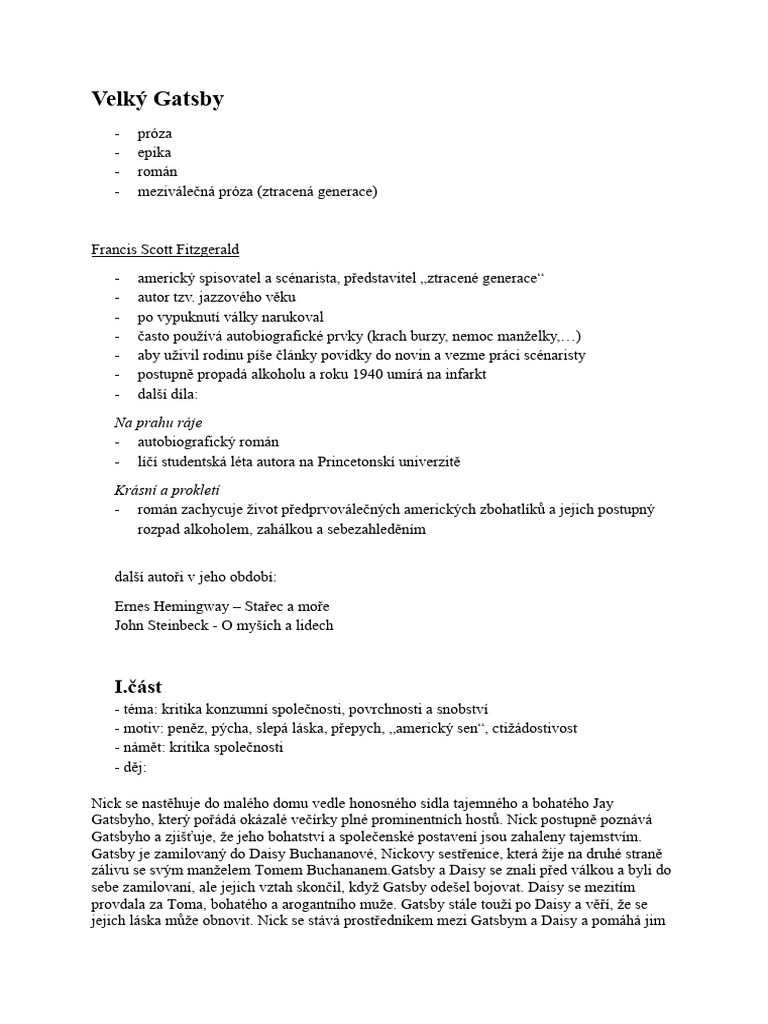 Velký Gatsby

- próza
- epika
- román
- meziválečná próza (ztracená generace)

Francis Scott Fitzgerald

- americký spisovatel a scénarista, představitel „ztracené generace“
- autor tzv. jazzového věku
- po vypuknutí války narukoval
- často používá autobiografické prvky (krach burzy, nemoc manželky,…)
- aby uživil rodinu píše články povídky do novin a vezme práci scénaristy
- postupně propadá alkoholu a roku 1940 umírá na infarkt
- další díla:

Na prahu ráje
- autobiografický román
- líčí studentská léta autora na Princetonskí univerzitě

Krásní a prokletí
- román zachycuje život předprvoválečných amerických zbohatlíků a jejich postupný rozpad alkoholem, zahálkou a sebezahleděním

další autoři v jeho období:

Ernes Hemingway – Stařec a moře
John Steinbeck - O myších a lidech

I.část
- téma: kritika konzumní společnosti, povrchnosti a snobství
- motiv: peněz, pýcha, slepá láska, přepych, „americký sen“, ctižádostivost
- námět: kritika společnosti
- děj:

Nick se nastěhuje do malého domu vedle honosného sídla tajemného a bohatého Jay Gatsbyho, který pořádá okázalé večírky plné prominentních hostů. Nick postupně poznává Gatsbyho a zjišťuje, že jeho bohatství a společenské postavení jsou zahaleny tajemstvím. Gatsby je zamilovaný do Daisy Buchananové, Nickovy sestřenice, která žije na druhé straně zálivu se svým manželem Tomem Buchananem.Gatsby a Daisy se znali před válkou a byli do sebe zamilovaní, ale jejich vztah skončil, když Gatsby odešel bojovat. Daisy se mezitím provdala za Toma, bohatého a arogantního muže. Gatsby stále touží po Daisy a věří, že se jejich láska může obnovit. Nick se stává prostředníkem mezi Gatsbym a Daisy a pomáhá jim